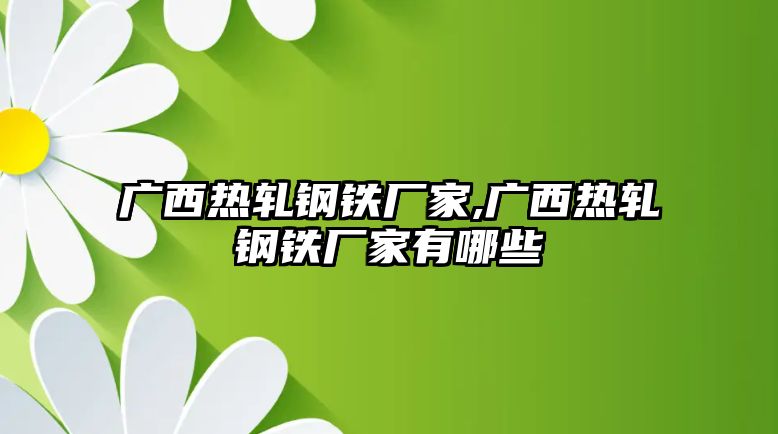 广西热轧钢铁厂家,广西热轧钢铁厂家有哪些